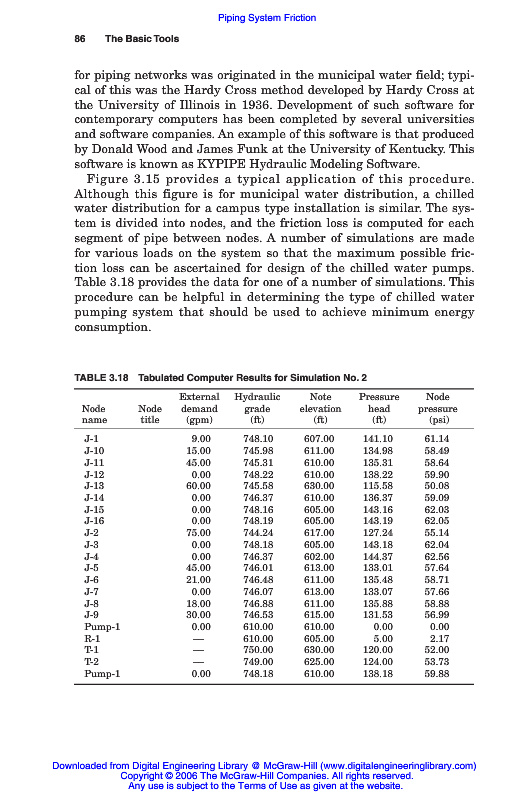 Piping System Friction

86 The Basic Tools

for piping networks was originated in the municipal water field; typical of this was the Hardy Cross method developed by Hardy Cross at the University of Illinois in 1936. Development of such software for contemporary computers has been completed by several universities and software companies. An example of this software is that produced by Donald Wood and James Funk at the University of Kentucky. This software is known as KYPIPE Hydraulic Modeling Software.

Figure 3.15 provides a typical application of this procedure. Although this figure is for municipal water distribution, a chilled water distribution for a campus type installation is similar. The system is divided into nodes, and the friction loss is computed for each segment of pipe between nodes. A number of simulations are made for various loads on the system so that the maximum possible friction loss can be ascertained for design of the chilled water pumps. Table 3.18 provides the data for one of a number of simulations. This procedure can be helpful in determining the type of chilled water pumping system that should be used to achieve minimum energy consumption.

TABLE 3.18 Tabulated Computer Results for Simulation No. 2

| Node name | Node title | External demand (gpm) | Hydraulic grade (ft) | Note elevation (ft) | Pressure head (ft) | Node pressure (psi) |
|---|---|---|---|---|---|---|
| J-1 | | 9.00 | 748.10 | 607.00 | 141.10 | 61.14 |
| J-10 | | 15.00 | 745.98 | 611.00 | 134.98 | 58.49 |
| J-11 | | 45.00 | 745.31 | 610.00 | 135.31 | 58.64 |
| J-12 | | 0.00 | 748.22 | 610.00 | 138.22 | 59.90 |
| J-13 | | 60.00 | 745.58 | 630.00 | 115.58 | 50.08 |
| J-14 | | 0.00 | 746.37 | 610.00 | 136.37 | 59.09 |
| J-15 | | 0.00 | 748.16 | 605.00 | 143.16 | 62.03 |
| J-16 | | 0.00 | 748.19 | 605.00 | 143.19 | 62.05 |
| J-2 | | 75.00 | 744.24 | 617.00 | 127.24 | 55.14 |
| J-3 | | 0.00 | 748.18 | 605.00 | 143.18 | 62.04 |
| J-4 | | 0.00 | 746.37 | 602.00 | 144.37 | 62.56 |
| J-5 | | 45.00 | 746.01 | 613.00 | 133.01 | 57.64 |
| J-6 | | 21.00 | 746.48 | 611.00 | 135.48 | 58.71 |
| J-7 | | 0.00 | 746.07 | 613.00 | 133.07 | 57.66 |
| J-8 | | 18.00 | 746.88 | 611.00 | 135.88 | 58.88 |
| J-9 | | 30.00 | 746.53 | 615.00 | 131.53 | 56.99 |
| Pump-1 | | 0.00 | 610.00 | 610.00 | 0.00 | 0.00 |
| R-1 | | — | 610.00 | 605.00 | 5.00 | 2.17 |
| T-1 | | — | 750.00 | 630.00 | 120.00 | 52.00 |
| T-2 | | — | 749.00 | 625.00 | 124.00 | 53.73 |
| Pump-1 | | 0.00 | 748.18 | 610.00 | 138.18 | 59.88 |

Downloaded from Digital Engineering Library @ McGraw-Hill (www.digitalengineeringlibrary.com)
Copyright © 2006 The McGraw-Hill Companies. All rights reserved.
Any use is subject to the Terms of Use as given at the website.